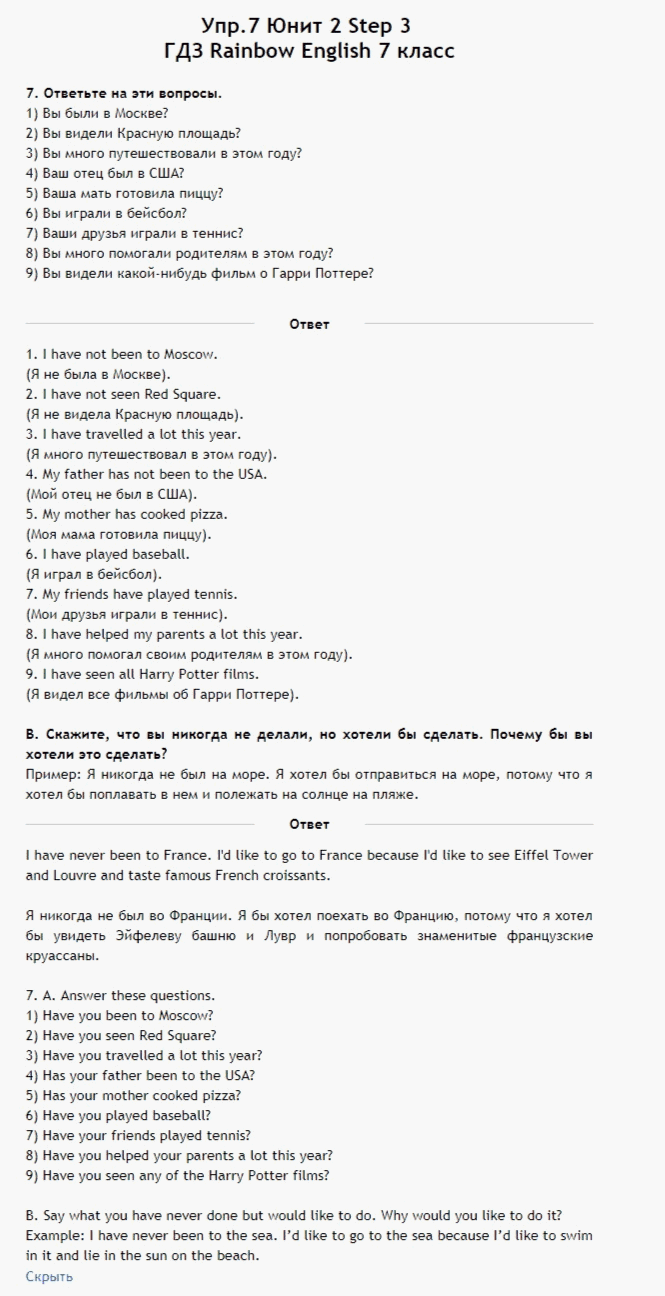 Упр.7 Юнит 2 Step 3
ГДЗ Rainbow English 7 класс

7. Ответьте на эти вопросы.
1) Вы были в Москве?
2) Вы видели Красную площадь?
3) Вы много путешествовали в этом году?
4) Ваш отец был в США?
5) Ваша мать готовила пиццу?
6) Вы играли в бейсбол?
7) Ваши друзья играли в теннис?
8) Вы много помогали родителям в этом году?
9) Вы видели какой-нибудь фильм о Гарри Поттере?

Ответ

1. I have not been to Moscow.
(Я не была в Москве).
2. I have not seen Red Square.
(Я не видела Красную площадь).
3. I have travelled a lot this year.
(Я много путешествовал в этом году).
4. My father has not been to the USA.
(Мой отец не был в США).
5. My mother has cooked pizza.
(Моя мама готовила пиццу).
6. I have played baseball.
(Я играл в бейсбол).
7. My friends have played tennis.
(Мои друзья играли в теннис).
8. I have helped my parents a lot this year.
(Я много помогал своим родителям в этом году).
9. I have seen all Harry Potter films.
(Я видел все фильмы об Гарри Поттере).

B. Скажите, что вы никогда не делали, но хотели бы сделать. Почему бы вы хотели это сделать?
Пример: Я никогда не был на море. Я хотел бы отправиться на море, потому что я хотел бы поплавать в нем и полежать на солнце на пляже.

Ответ

I have never been to France. I'd like to go to France because I'd like to see Eiffel Tower and Louvre and taste famous French croissants.

Я никогда не был во Франции. Я бы хотел поехать во Францию, потому что я хотел бы увидеть Эйфелеву башню и Лувр и попробовать знаменитые французские круассаны.

7. A. Answer these questions.
1) Have you been to Moscow?
2) Have you seen Red Square?
3) Have you travelled a lot this year?
4) Has your father been to the USA?
5) Has your mother cooked pizza?
6) Have you played baseball?
7) Have your friends played tennis?
8) Have you helped your parents a lot this year?
9) Have you seen any of the Harry Potter films?

B. Say what you have never done but would like to do. Why would you like to do it?
Example: I have never been to the sea. I'd like to go to the sea because I'd like to swim in it and lie in the sun on the beach.
Скрыть